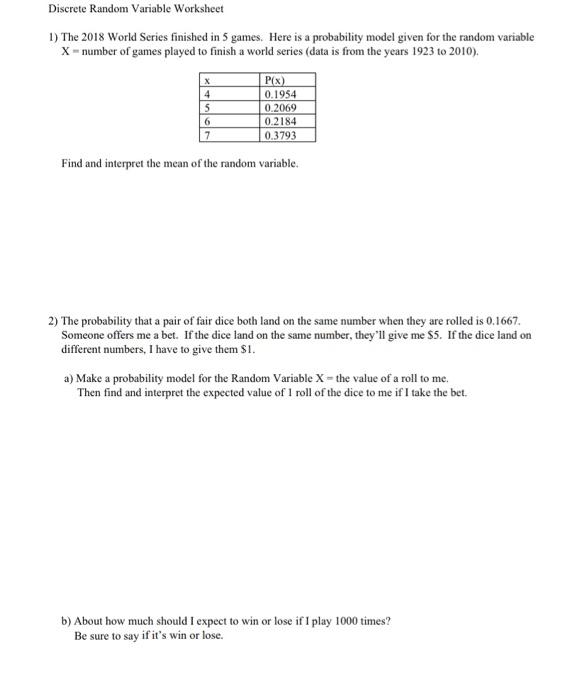 Discrete Random Variable Worksheet

1) The 2018 World Series finished in 5 games. Here is a probability model given for the random variable X = number of games played to finish a world series (data is from the years 1923 to 2010).

| x | P(x) |
|---|---|
| 4 | 0.1954 |
| 5 | 0.2069 |
| 6 | 0.2184 |
| 7 | 0.3793 |

Find and interpret the mean of the random variable.

2) The probability that a pair of fair dice both land on the same number when they are rolled is 0.1667. Someone offers me a bet. If the dice land on the same number, they'll give me \$5. If the dice land on different numbers, I have to give them \$1.

a) Make a probability model for the Random Variable X = the value of a roll to me. Then find and interpret the expected value of 1 roll of the dice to me if I take the bet.

b) About how much should I expect to win or lose if I play 1000 times? Be sure to say if it's win or lose.